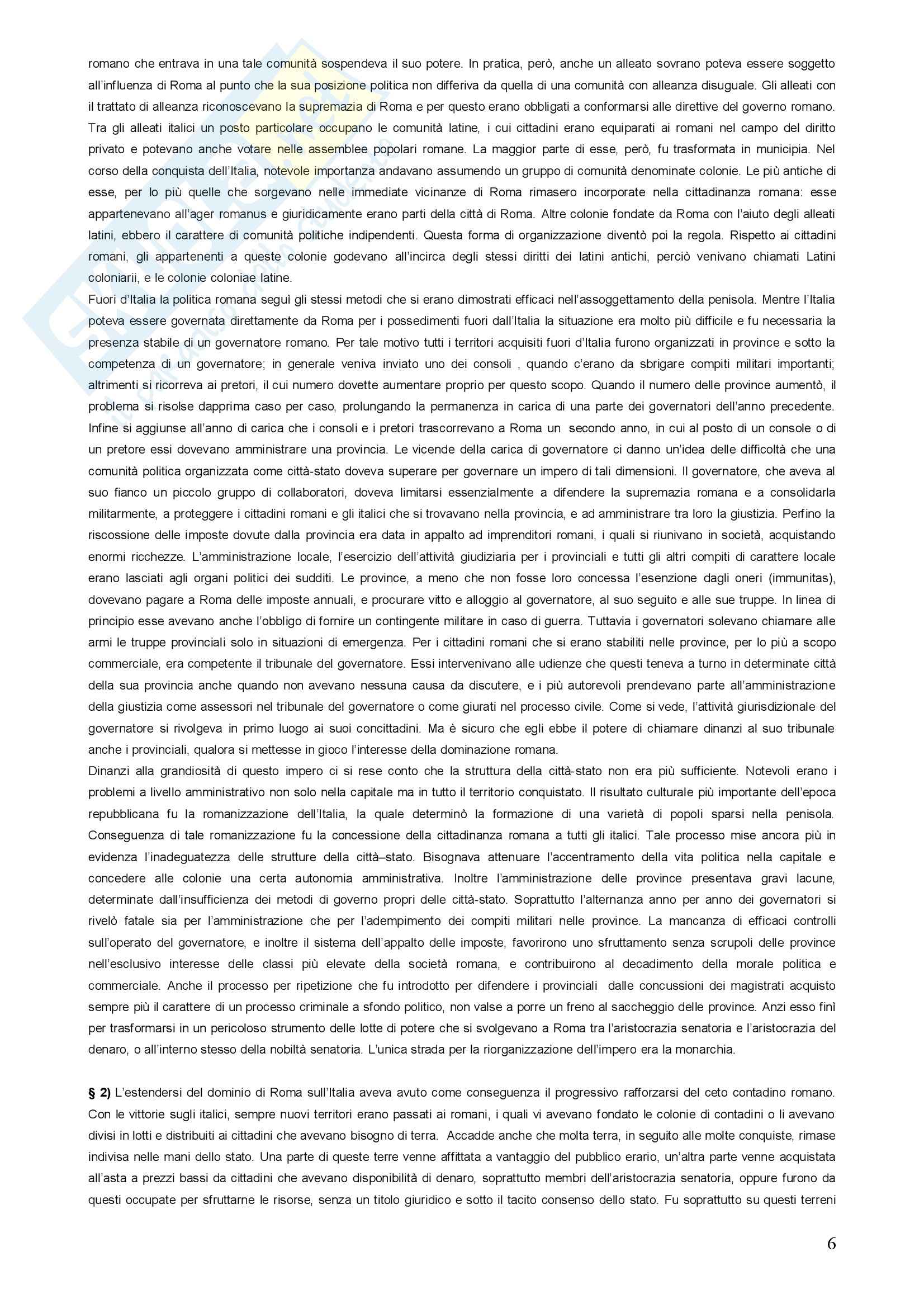 romano che entrava in una tale comunità sospendeva il suo potere. In pratica, però, anche un alleato sovrano poteva essere soggetto all'influenza di Roma al punto che la sua posizione politica non differiva da quella di una comunità con alleanza disuguale. Gli alleati con il trattato di alleanza riconoscevano la supremazia di Roma e per questo erano obbligati a conformarsi alle direttive del governo romano. Tra gli alleati italici un posto particolare occupano le comunità latine, i cui cittadini erano equiparati ai romani nel campo del diritto privato e potevano anche votare nelle assemblee popolari romane. La maggior parte di esse, però, fu trasformata in municipia. Nel corso della conquista dell'Italia, notevole importanza andavano assumendo un gruppo di comunità denominate colonie. Le più antiche di esse, per lo più quelle che sorgevano nelle immediate vicinanze di Roma rimasero incorporate nella cittadinanza romana: esse appartenevano all'ager romanus e giuridicamente erano parti della città di Roma. Altre colonie fondate da Roma con l'aiuto degli alleati latini, ebbero il carattere di comunità politiche indipendenti. Questa forma di organizzazione diventò poi la regola. Rispetto ai cittadini romani, gli appartenenti a queste colonie godevano all'incirca degli stessi diritti dei latini antichi, perciò venivano chiamati Latini coloniarii, e le colonie coloniae latine.
Fuori d'Italia la politica romana seguì gli stessi metodi che si erano dimostrati efficaci nell'assoggettamento della penisola. Mentre l'Italia poteva essere governata direttamente da Roma per i possedimenti fuori dall'Italia la situazione era molto più difficile e fu necessaria la presenza stabile di un governatore romano. Per tale motivo tutti i territori acquisiti fuori d'Italia furono organizzati in province e sotto la competenza di un governatore; in generale veniva inviato uno dei consoli , quando c'erano da sbrigare compiti militari importanti; altrimenti si ricorreva ai pretori, il cui numero dovette aumentare proprio per questo scopo. Quando il numero delle province aumentò, il problema si risolse dapprima caso per caso, prolungando la permanenza in carica di una parte dei governatori dell'anno precedente. Infine si aggiunse all'anno di carica che i consoli e i pretori trascorrevano a Roma un secondo anno, in cui al posto di un console o di un pretore essi dovevano amministrare una provincia. Le vicende della carica di governatore ci danno un'idea delle difficoltà che una comunità politica organizzata come città-stato doveva superare per governare un impero di tali dimensioni. Il governatore, che aveva al suo fianco un piccolo gruppo di collaboratori, doveva limitarsi essenzialmente a difendere la supremazia romana e a consolidarla militarmente, a proteggere i cittadini romani e gli italici che si trovavano nella provincia, e ad amministrare tra loro la giustizia. Perfino la riscossione delle imposte dovute dalla provincia era data in appalto ad imprenditori romani, i quali si riunivano in società, acquistando enormi ricchezze. L'amministrazione locale, l'esercizio dell'attività giudiziaria per i provinciali e tutti gli altri compiti di carattere locale erano lasciati agli organi politici dei sudditi. Le province, a meno che non fosse loro concessa l'esenzione dagli oneri (immunitas), dovevano pagare a Roma delle imposte annuali, e procurare vitto e alloggio al governatore, al suo seguito e alle sue truppe. In linea di principio esse avevano anche l'obbligo di fornire un contingente militare in caso di guerra. Tuttavia i governatori solevano chiamare alle armi le truppe provinciali solo in situazioni di emergenza. Per i cittadini romani che si erano stabiliti nelle province, per lo più a scopo commerciale, era competente il tribunale del governatore. Essi intervenivano alle udienze che questi teneva a turno in determinate città della sua provincia anche quando non avevano nessuna causa da discutere, e i più autorevoli prendevano parte all'amministrazione della giustizia come assessori nel tribunale del governatore o come giurati nel processo civile. Come si vede, l'attività giurisdizionale del governatore si rivolgeva in primo luogo ai suoi concittadini. Ma è sicuro che egli ebbe il potere di chiamare dinanzi al suo tribunale anche i provinciali, qualora si mettesse in gioco l'interesse della dominazione romana.
Dinanzi alla grandiosità di questo impero ci si rese conto che la struttura della città-stato non era più sufficiente. Notevoli erano i problemi a livello amministrativo non solo nella capitale ma in tutto il territorio conquistato. Il risultato culturale più importante dell'epoca repubblicana fu la romanizzazione dell'Italia, la quale determinò la formazione di una varietà di popoli sparsi nella penisola. Conseguenza di tale romanizzazione fu la concessione della cittadinanza romana a tutti gli italici. Tale processo mise ancora più in evidenza l'inadeguatezza delle strutture della città–stato. Bisognava attenuare l'accentramento della vita politica nella capitale e concedere alle colonie una certa autonomia amministrativa. Inoltre l'amministrazione delle province presentava gravi lacune, determinate dall'insufficienza dei metodi di governo propri delle città-stato. Soprattutto l'alternanza anno per anno dei governatori si rivelò fatale sia per l'amministrazione che per l'adempimento dei compiti militari nelle province. La mancanza di efficaci controlli sull'operato del governatore, e inoltre il sistema dell'appalto delle imposte, favorirono uno sfruttamento senza scrupoli delle province nell'esclusivo interesse delle classi più elevate della società romana, e contribuirono al decadimento della morale politica e commerciale. Anche il processo per ripetizione che fu introdotto per difendere i provinciali dalle concussioni dei magistrati acquisto sempre più il carattere di un processo criminale a sfondo politico, non valse a porre un freno al saccheggio delle province. Anzi esso finì per trasformarsi in un pericoloso strumento delle lotte di potere che si svolgevano a Roma tra l'aristocrazia senatoria e l'aristocrazia del denaro, o all'interno stesso della nobiltà senatoria. L'unica strada per la riorganizzazione dell'impero era la monarchia.

§ 2) L'estendersi del dominio di Roma sull'Italia aveva avuto come conseguenza il progressivo rafforzarsi del ceto contadino romano. Con le vittorie sugli italici, sempre nuovi territori erano passati ai romani, i quali vi avevano fondato le colonie di contadini o li avevano divisi in lotti e distribuiti ai cittadini che avevano bisogno di terra. Accadde anche che molta terra, in seguito alle molte conquiste, rimase indivisa nelle mani dello stato. Una parte di queste terre venne affittata a vantaggio del pubblico erario, un'altra parte venne acquistata all'asta a prezzi bassi da cittadini che avevano disponibilità di denaro, soprattutto membri dell'aristocrazia senatoria, oppure furono da questi occupate per sfruttarne le risorse, senza un titolo giuridico e sotto il tacito consenso dello stato. Fu soprattutto su questi terreni

6